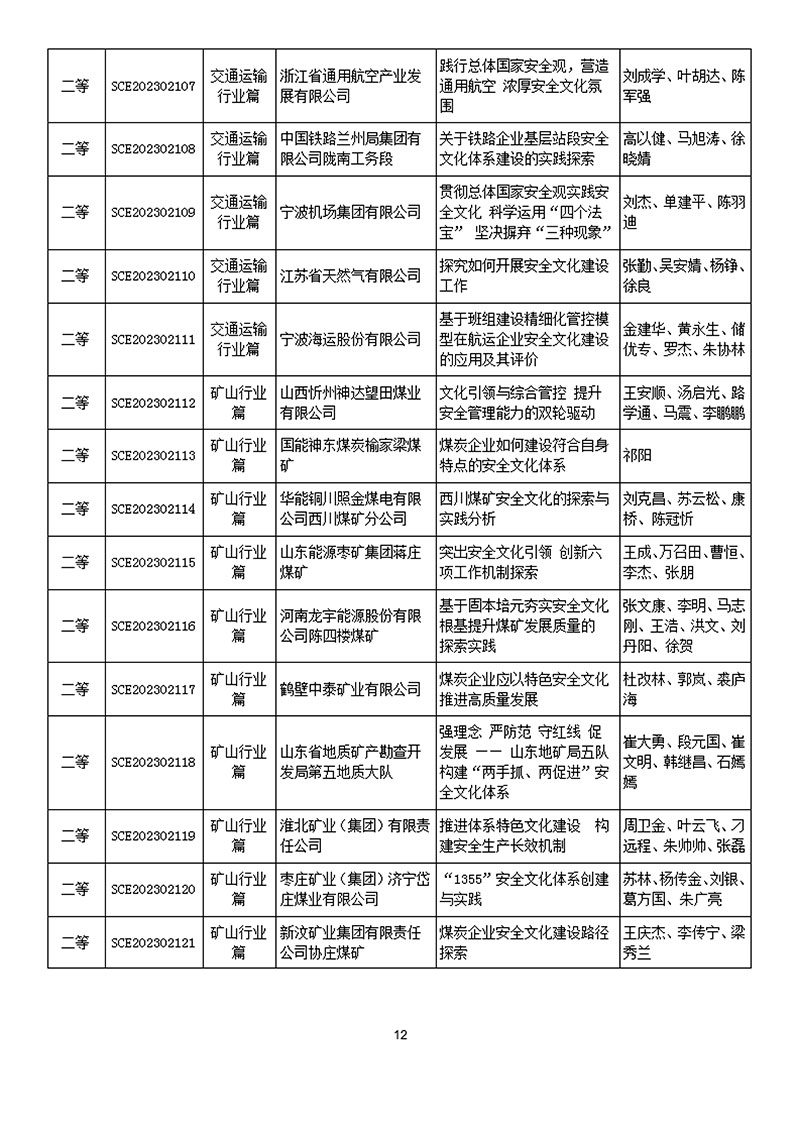 | 二等 | SCE202302107 | 交通运输行业篇 | 浙江省通用航空产业发展有限公司 | 践行总体国家安全观，营造通用航空 浓厚安全文化氛围 | 刘成学、叶胡达、陈军强 |
|---|---|---|---|---|---|
| 二等 | SCE202302108 | 交通运输行业篇 | 中国铁路兰州局集团有限公司陇南工务段 | 关于铁路企业基层站段安全文化体系建设的实践探索 | 高以健、马旭涛、徐晓婧 |
| 二等 | SCE202302109 | 交通运输行业篇 | 宁波机场集团有限公司 | 贯彻总体国家安全观实践安全文化 科学运用“四个法宝” 坚决摒弃“三种现象” | 刘杰、单建平、陈羽迪 |
| 二等 | SCE202302110 | 交通运输行业篇 | 江苏省天然气有限公司 | 探究如何开展安全文化建设工作 | 张勤、吴安婧、杨铮、徐良 |
| 二等 | SCE202302111 | 交通运输行业篇 | 宁波海运股份有限公司 | 基于班组建设精细化管控模型在航运企业安全文化建设的应用及其评价 | 金建华、黄永生、储优专、罗杰、朱协林 |
| 二等 | SCE202302112 | 矿山行业篇 | 山西忻州神达望田煤业有限公司 | 文化引领与综合管控 提升安全管理能力的双轮驱动 | 王安顺、汤启光、路学通、马震、李鹏鹏 |
| 二等 | SCE202302113 | 矿山行业篇 | 国能神东煤炭榆家梁煤矿 | 煤炭企业如何建设符合自身特点的安全文化体系 | 祁阳 |
| 二等 | SCE202302114 | 矿山行业篇 | 华能铜川照金煤电有限公司西川煤矿分公司 | 西川煤矿安全文化的探索与实践分析 | 刘克昌、苏云松、康桥、陈冠忻 |
| 二等 | SCE202302115 | 矿山行业篇 | 山东能源枣矿集团蒋庄煤矿 | 突出安全文化引领 创新六项工作机制探索 | 王成、万召田、曹恒、李杰、张朋 |
| 二等 | SCE202302116 | 矿山行业篇 | 河南龙宇能源股份有限公司陈四楼煤矿 | 基于固本培元夯实安全文化根基提升煤矿发展质量的探索实践 | 张文康、李明、马志刚、王浩、洪文、刘丹阳、徐贺 |
| 二等 | SCE202302117 | 矿山行业篇 | 鹤壁中泰矿业有限公司 | 煤炭企业应以特色安全文化推进高质量发展 | 杜改林、郭岚、裘庐海 |
| 二等 | SCE202302118 | 矿山行业篇 | 山东省地质矿产勘查开发局第五地质大队 | 强理念 严防范 守红线 促发展 —— 山东地矿局五队构建“两手抓、两促进”安全文化体系 | 崔大勇、段元国、崔文明、韩继昌、石嫣嫣 |
| 二等 | SCE202302119 | 矿山行业篇 | 淮北矿业（集团）有限责任公司 | 推进体系特色文化建设 构建安全生产长效机制 | 周卫金、叶云飞、刁远程、朱帅帅、张磊 |
| 二等 | SCE202302120 | 矿山行业篇 | 枣庄矿业（集团）济宁岱庄煤业有限公司 | “1355”安全文化体系创建与实践 | 苏林、杨传金、刘银、葛方国、朱广亮 |
| 二等 | SCE202302121 | 矿山行业篇 | 新汶矿业集团有限责任公司协庄煤矿 | 煤炭企业安全文化建设路径探索 | 王庆杰、李传宁、梁秀兰 |

12